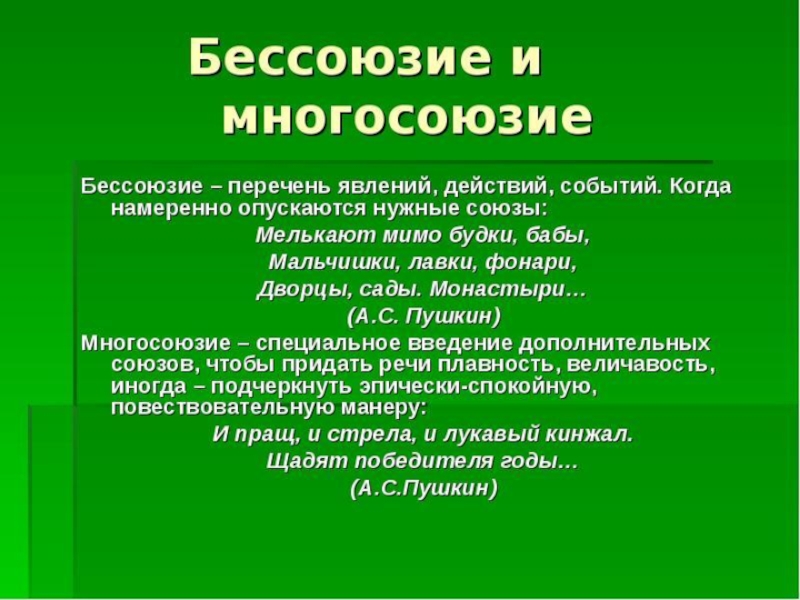 Бессоюзие и многосоюзие

Бессоюзие – перечень явлений, действий, событий. Когда намеренно опускаются нужные союзы:

Мелькают мимо будки, бабы,
Мальчишки, лавки, фонари,
Дворцы, сады. Монастыри…
(А.С. Пушкин)

Многосоюзие – специальное введение дополнительных союзов, чтобы придать речи плавность, величавость, иногда – подчеркнуть эпически-спокойную, повествовательную манеру:

И пращ, и стрела, и лукавый кинжал.
Щадят победителя годы…
(А.С.Пушкин)